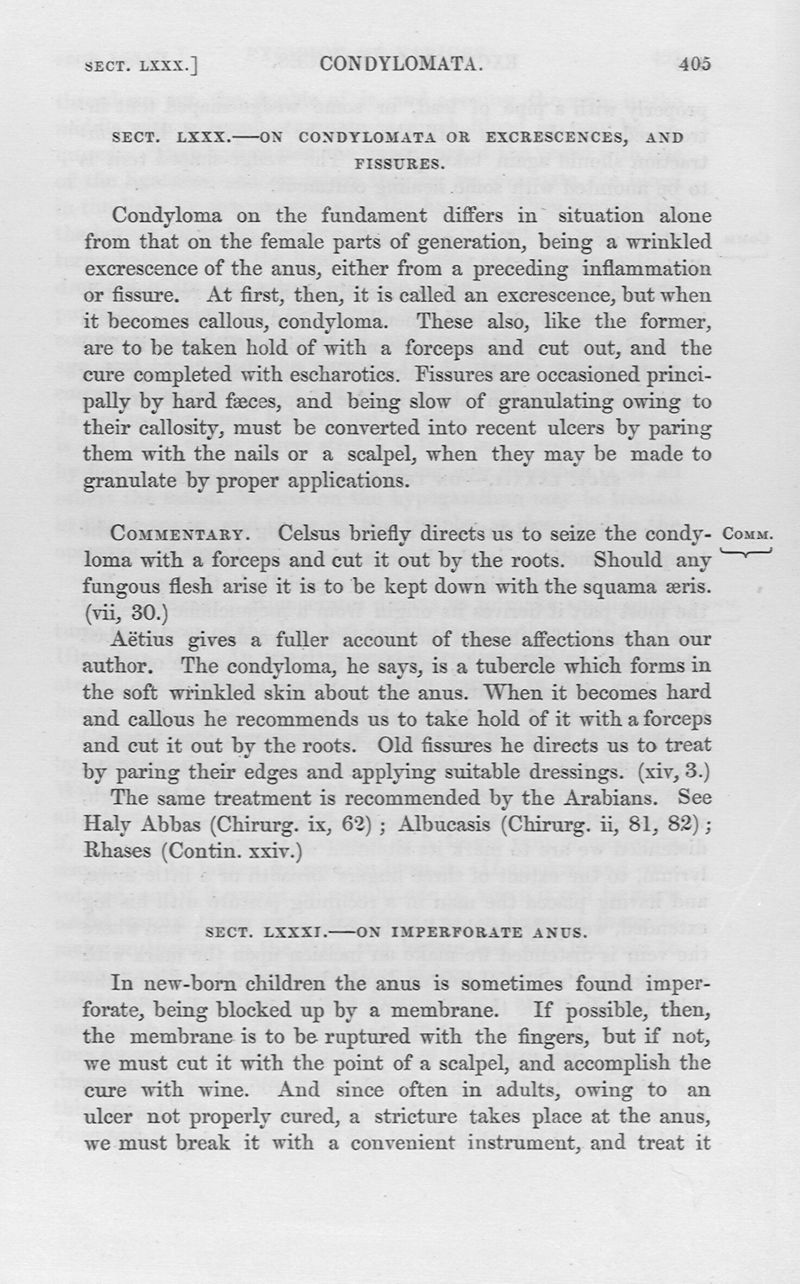 SECT. LXXX.] CONDYLOMATA. 405

SECT. LXXX.—ON CONDYLOMATA OR EXCRESCENCES, AND FISSURES.

Condyloma on the fundament differs in situation alone from that on the female parts of generation, being a wrinkled excrescence of the anus, either from a preceding inflammation or fissure. At first, then, it is called an excrescence, but when it becomes callous, condyloma. These also, like the former, are to be taken hold of with a forceps and cut out, and the cure completed with escharotics. Fissures are occasioned principally by hard fæces, and being slow of granulating owing to their callosity, must be converted into recent ulcers by paring them with the nails or a scalpel, when they may be made to granulate by proper applications.

COMMENTARY. Celsus briefly directs us to seize the condyloma with a forceps and cut it out by the roots. Should any fungous flesh arise it is to be kept down with the squama æris. (vii, 30.)

COMM.

Aëtius gives a fuller account of these affections than our author. The condyloma, he says, is a tubercle which forms in the soft wrinkled skin about the anus. When it becomes hard and callous he recommends us to take hold of it with a forceps and cut it out by the roots. Old fissures he directs us to treat by paring their edges and applying suitable dressings. (xiv, 3.)

The same treatment is recommended by the Arabians. See Haly Abbas (Chirurg. ix, 62); Albucasis (Chirurg. ii, 81, 82); Rhases (Contin. xxiv.)

SECT. LXXXI.—ON IMPERFORATE ANUS.

In new-born children the anus is sometimes found imperforate, being blocked up by a membrane. If possible, then, the membrane is to be ruptured with the fingers, but if not, we must cut it with the point of a scalpel, and accomplish the cure with wine. And since often in adults, owing to an ulcer not properly cured, a stricture takes place at the anus, we must break it with a convenient instrument, and treat it